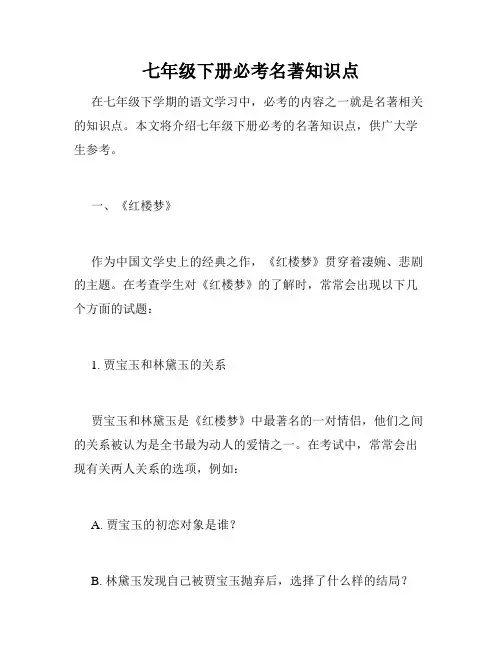 七年级下册必考名著知识点

在七年级下学期的语文学习中，必考的内容之一就是名著相关的知识点。本文将介绍七年级下册必考的名著知识点，供广大学生参考。

一、《红楼梦》

作为中国文学史上的经典之作，《红楼梦》贯穿着凄婉、悲剧的主题。在考查学生对《红楼梦》的了解时，常常会出现以下几个方面的试题：

1. 贾宝玉和林黛玉的关系

贾宝玉和林黛玉是《红楼梦》中最著名的一对情侣，他们之间的关系被认为是全书最为动人的爱情之一。在考试中，常常会出现有关两人关系的选项，例如：

A. 贾宝玉的初恋对象是谁？

B. 林黛玉发现自己被贾宝玉抛弃后，选择了什么样的结局？